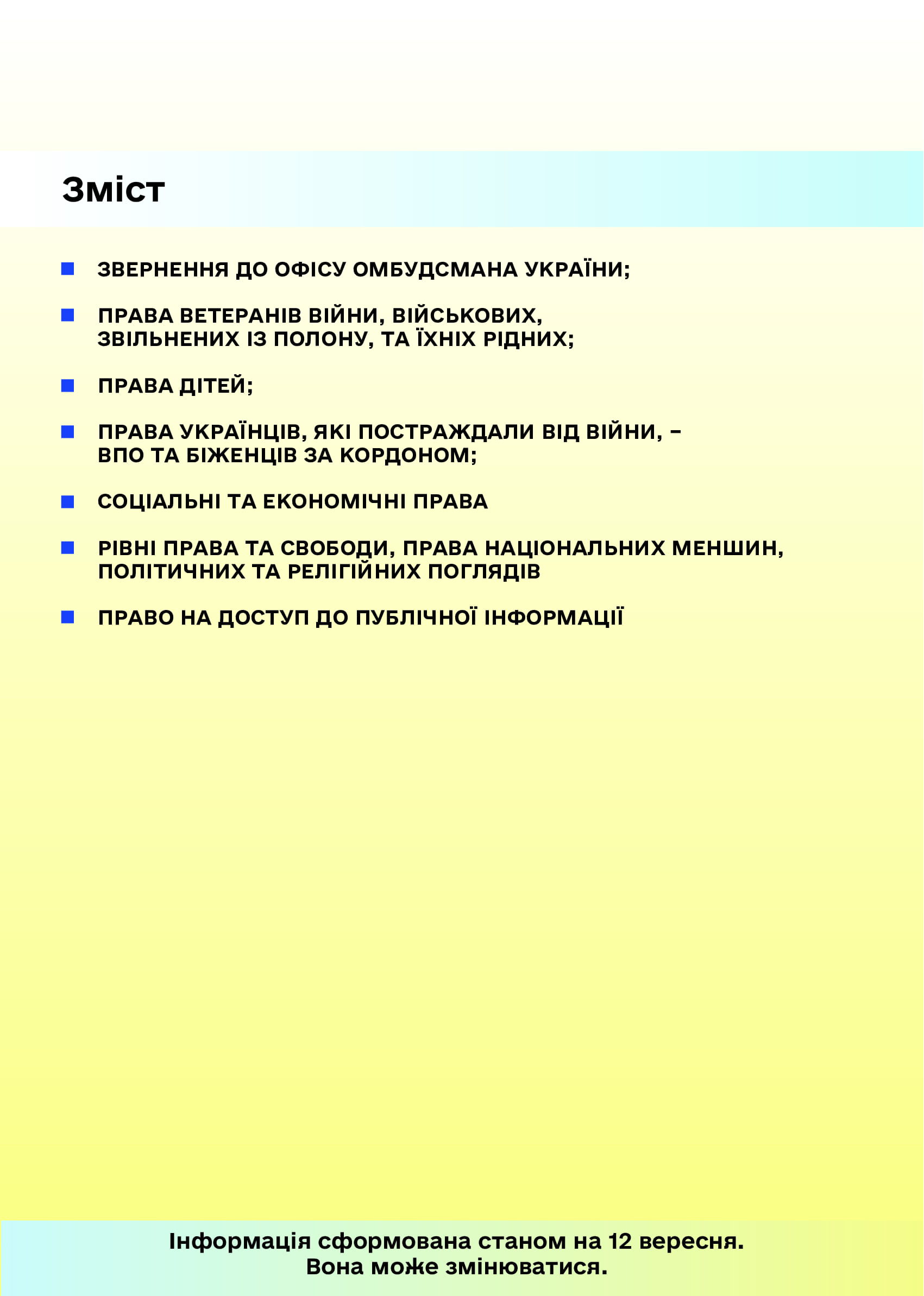 Зміст

ЗВЕРНЕННЯ ДО ОФІСУ ОМБУДСМАНА УКРАЇНИ;

ПРАВА ВЕТЕРАНІВ ВІЙНИ, ВІЙСЬКОВИХ, ЗВІЛЬНЕНИХ ІЗ ПОЛОНУ, ТА ЇХНІХ РІДНИХ;

ПРАВА ДІТЕЙ;

ПРАВА УКРАЇНЦІВ, ЯКІ ПОСТРАЖДАЛИ ВІД ВІЙНИ, – ВПО ТА БІЖЕНЦІВ ЗА КОРДОНОМ;

СОЦІАЛЬНІ ТА ЕКОНОМІЧНІ ПРАВА

РІВНІ ПРАВА ТА СВОБОДИ, ПРАВА НАЦІОНАЛЬНИХ МЕНШИН, ПОЛІТИЧНИХ ТА РЕЛІГІЙНИХ ПОГЛЯДІВ

ПРАВО НА ДОСТУП ДО ПУБЛІЧНОЇ ІНФОРМАЦІЇ

Інформація сформована станом на 12 вересня.
Вона може змінюватися.